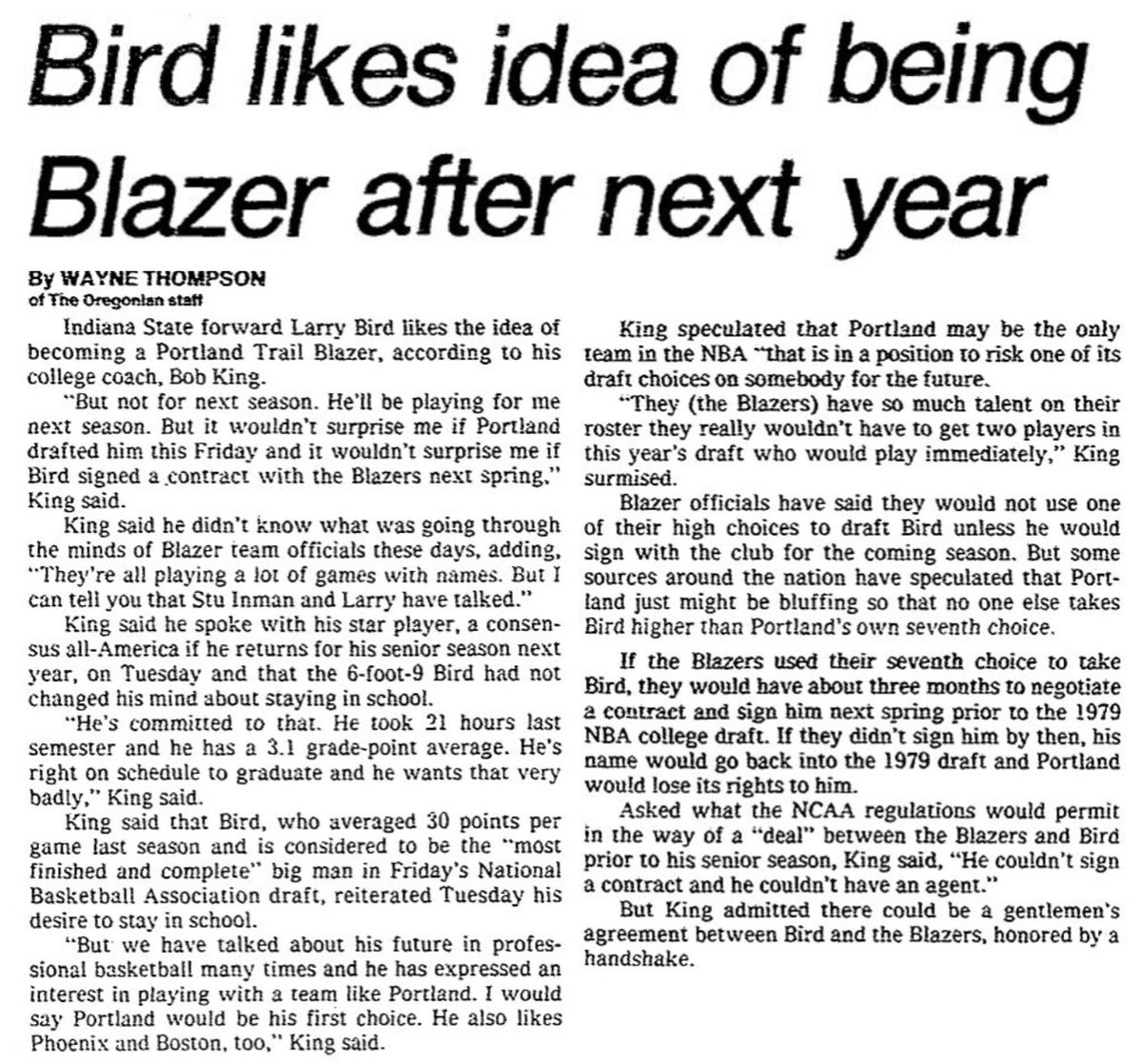 Bird likes idea of being Blazer after next year

By WAYNE THOMPSON
of The Oregonian staff

Indiana State forward Larry Bird likes the idea of becoming a Portland Trail Blazer, according to his college coach, Bob King.

"But not for next season. He'll be playing for me next season. But it wouldn't surprise me if Portland drafted him this Friday and it wouldn't surprise me if Bird signed a contract with the Blazers next spring," King said.

King said he didn't know what was going through the minds of Blazer team officials these days, adding, "They're all playing a lot of games with names. But I can tell you that Stu Inman and Larry have talked."

King said he spoke with his star player, a consensus all-America if he returns for his senior season next year, on Tuesday and that the 6-foot-9 Bird had not changed his mind about staying in school.

"He's committed to that. He took 21 hours last semester and he has a 3.1 grade-point average. He's right on schedule to graduate and he wants that very badly," King said.

King said that Bird, who averaged 30 points per game last season and is considered to be the "most finished and complete" big man in Friday's National Basketball Association draft, reiterated Tuesday his desire to stay in school.

"But we have talked about his future in professional basketball many times and he has expressed an interest in playing with a team like Portland. I would say Portland would be his first choice. He also likes Phoenix and Boston, too," King said.

King speculated that Portland may be the only team in the NBA "that is in a position to risk one of its draft choices on somebody for the future.

"They (the Blazers) have so much talent on their roster they really wouldn't have to get two players in this year's draft who would play immediately," King surmised.

Blazer officials have said they would not use one of their high choices to draft Bird unless he would sign with the club for the coming season. But some sources around the nation have speculated that Portland just might be bluffing so that no one else takes Bird higher than Portland's own seventh choice.

If the Blazers used their seventh choice to take Bird, they would have about three months to negotiate a contract and sign him next spring prior to the 1979 NBA college draft. If they didn't sign him by then, his name would go back into the 1979 draft and Portland would lose its rights to him.

Asked what the NCAA regulations would permit in the way of a "deal" between the Blazers and Bird prior to his senior season, King said, "He couldn't sign a contract and he couldn't have an agent."

But King admitted there could be a gentlemen's agreement between Bird and the Blazers, honored by a handshake.